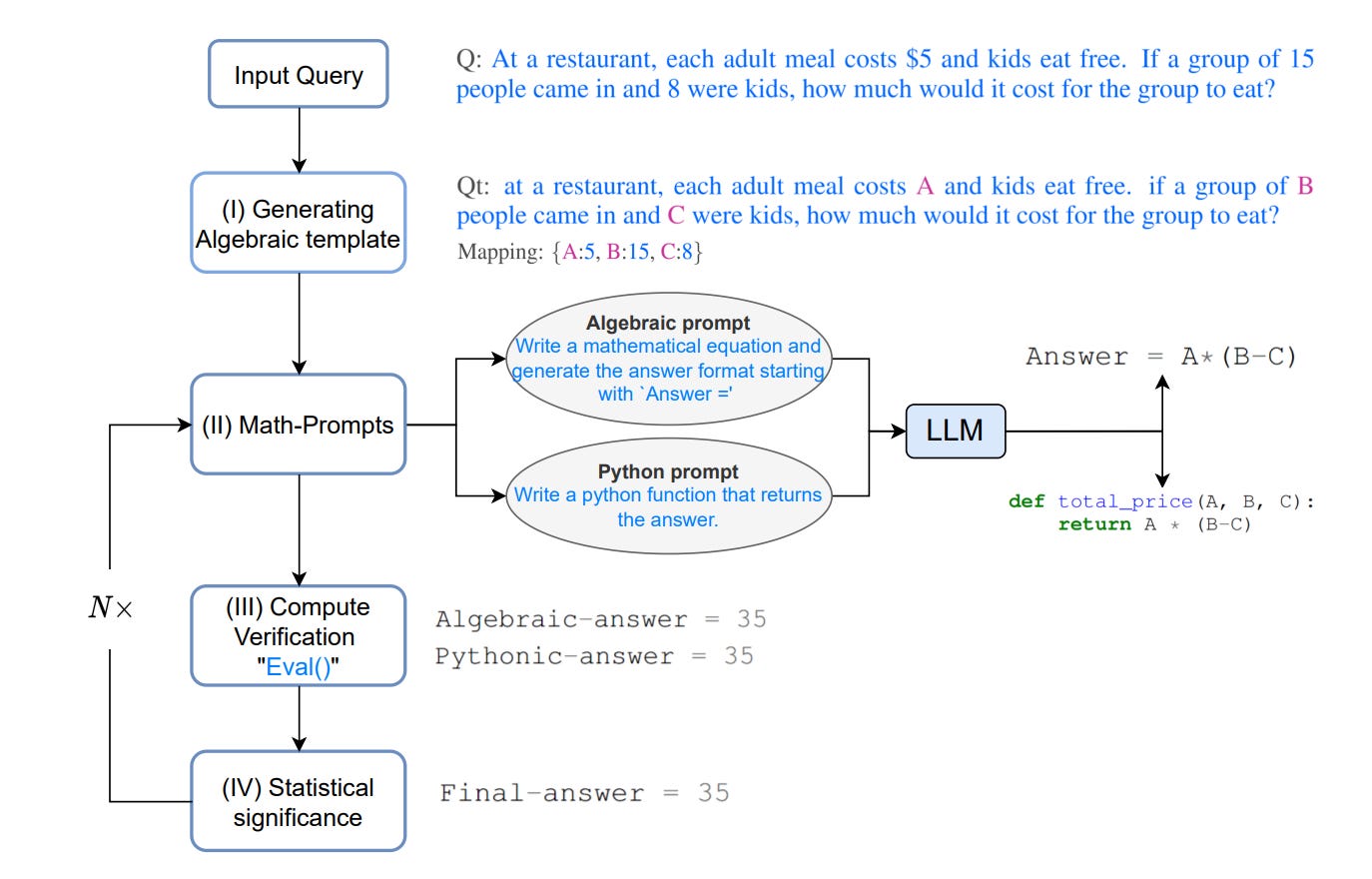 Input Query

Q: At a restaurant, each adult meal costs \$5 and kids eat free. If a group of 15 people came in and 8 were kids, how much would it cost for the group to eat?

(I) Generating Algebraic template

Qt: at a restaurant, each adult meal costs A and kids eat free. if a group of B people came in and C were kids, how much would it cost for the group to eat?
Mapping: {A:5, B:15, C:8}

(II) Math-Prompts

Algebraic prompt
Write a mathematical equation and generate the answer format starting with `Answer ='

Python prompt
Write a python function that returns the answer.

LLM

Answer = A*(B-C)

def total_price(A, B, C):
    return A * (B-C)

$N\times$

(III) Compute Verification "Eval()"

Algebraic-answer = 35
Pythonic-answer = 35

(IV) Statistical significance

Final-answer = 35